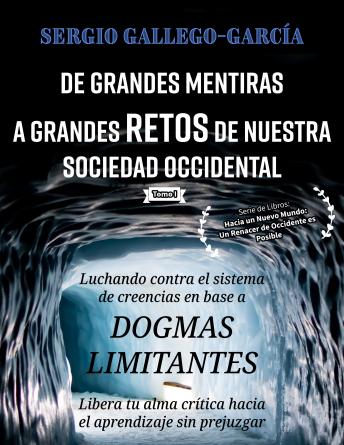 SERGIO GALLEGO-GARCÍA

DE GRANDES MENTIRAS A GRANDES RETOS DE NUESTRA SOCIEDAD OCCIDENTAL

Tomo I

Serie de Libros:
Hacia un Nuevo Mundo:
Un Renacer de Occidente es Posible

Luchando contra el sistema de creencias en base a

DOGMAS LIMITANTES

Libera tu alma crítica hacia el aprendizaje sin prejuzgar